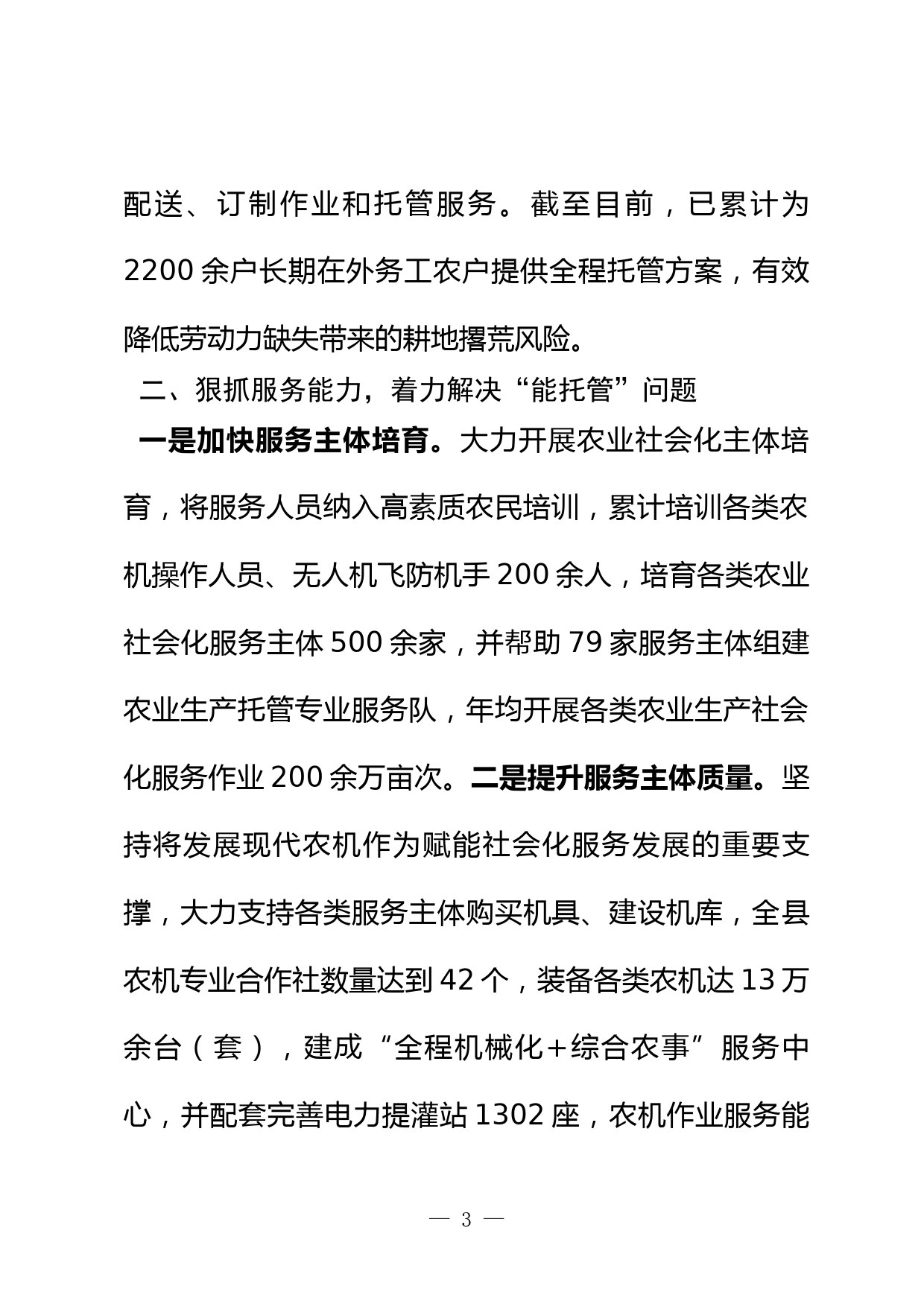 配送、订制作业和托管服务。截至目前，已累计为2200余户长期在外务工农户提供全程托管方案，有效降低劳动力缺失带来的耕地撂荒风险。

二、狠抓服务能力，着力解决“能托管”问题

一是加快服务主体培育。大力开展农业社会化主体培育，将服务人员纳入高素质农民培训，累计培训各类农机操作人员、无人机飞防机手200余人，培育各类农业社会化服务主体500余家，并帮助79家服务主体组建农业生产托管专业服务队，年均开展各类农业生产社会化服务作业200余万亩次。二是提升服务主体质量。坚持将发展现代农机作为赋能社会化服务发展的重要支撑，大力支持各类服务主体购买机具、建设机库，全县农机专业合作社数量达到42个，装备各类农机达13万余台（套），建成“全程机械化+综合农事”服务中心，并配套完善电力提灌站1302座，农机作业服务能

— 3 —